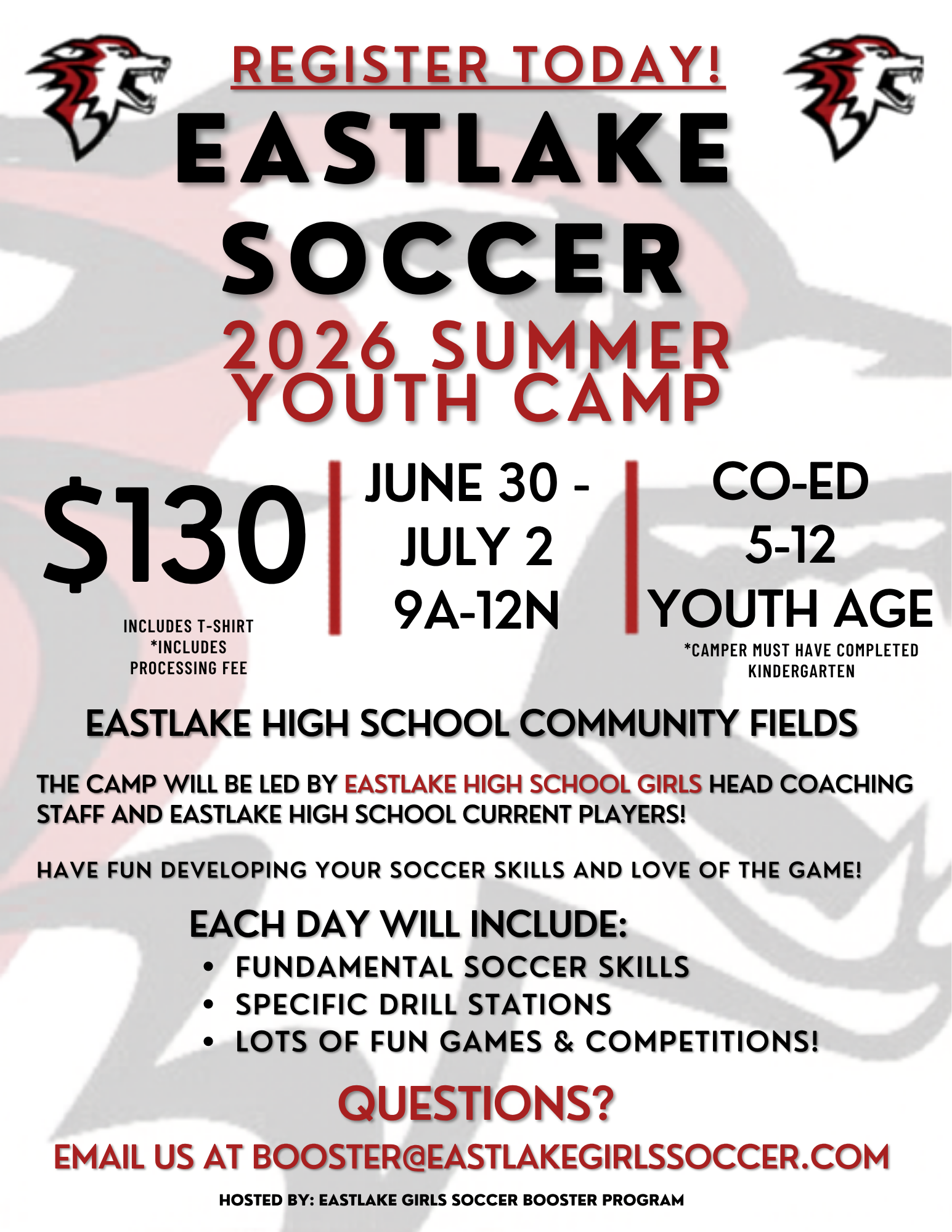 REGISTER TODAY!

EASTLAKE SOCCER

2026 SUMMER YOUTH CAMP

$130

INCLUDES T-SHIRT
*INCLUDES PROCESSING FEE

JUNE 30 -
JULY 2
9A-12N

CO-ED
5-12
YOUTH AGE

*CAMPER MUST HAVE COMPLETED KINDERGARTEN

EASTLAKE HIGH SCHOOL COMMUNITY FIELDS

THE CAMP WILL BE LED BY EASTLAKE HIGH SCHOOL GIRLS HEAD COACHING STAFF AND EASTLAKE HIGH SCHOOL CURRENT PLAYERS!

HAVE FUN DEVELOPING YOUR SOCCER SKILLS AND LOVE OF THE GAME!

EACH DAY WILL INCLUDE:
• FUNDAMENTAL SOCCER SKILLS
• SPECIFIC DRILL STATIONS
• LOTS OF FUN GAMES & COMPETITIONS!

QUESTIONS?

EMAIL US AT BOOSTER@EASTLAKEGIRLSSOCCER.COM

HOSTED BY: EASTLAKE GIRLS SOCCER BOOSTER PROGRAM